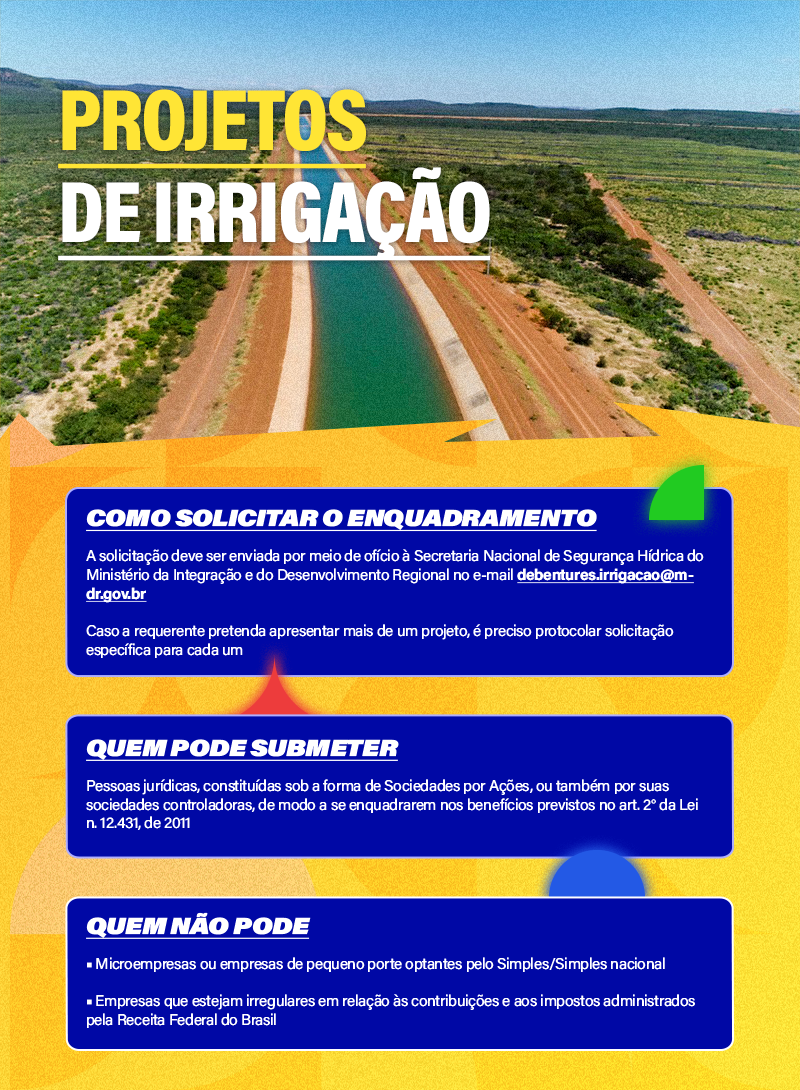 PROJETOS
DE IRRIGAÇÃO

COMO SOLICITAR O ENQUADRAMENTO

A solicitação deve ser enviada por meio de ofício à Secretaria Nacional de Segurança Hídrica do Ministério da Integração e do Desenvolvimento Regional no e-mail debentures.irrigacao@mdr.gov.br

Caso a requerente pretenda apresentar mais de um projeto, é preciso protocolar solicitação específica para cada um

QUEM PODE SUBMETER

Pessoas jurídicas, constituídas sob a forma de Sociedades por Ações, ou também por suas sociedades controladoras, de modo a se enquadrarem nos benefícios previstos no art. 2° da Lei n. 12.431, de 2011

QUEM NÃO PODE

• Microempresas ou empresas de pequeno porte optantes pelo Simples/Simples nacional

• Empresas que estejam irregulares em relação às contribuições e aos impostos administrados pela Receita Federal do Brasil